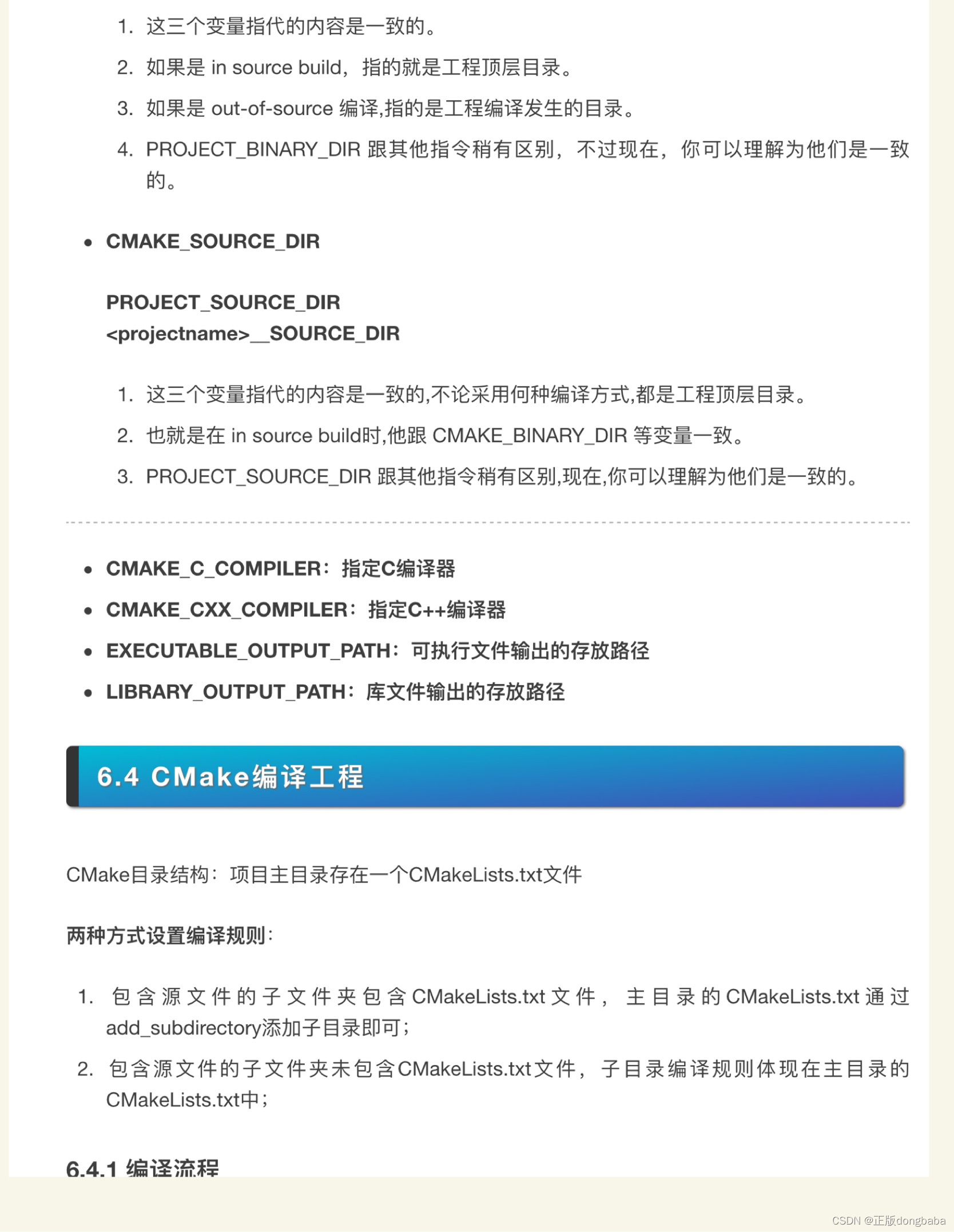 1. 这三个变量指代的内容是一致的。
2. 如果是 in source build，指的就是工程顶层目录。
3. 如果是 out-of-source 编译,指的是工程编译发生的目录。
4. PROJECT_BINARY_DIR 跟其他指令稍有区别，不过现在，你可以理解为他们是一致的。

• CMAKE_SOURCE_DIR

PROJECT_SOURCE_DIR
<projectname>__SOURCE_DIR

1. 这三个变量指代的内容是一致的,不论采用何种编译方式,都是工程顶层目录。
2. 也就是在 in source build时,他跟 CMAKE_BINARY_DIR 等变量一致。
3. PROJECT_SOURCE_DIR 跟其他指令稍有区别,现在,你可以理解为他们是一致的。

• CMAKE_C_COMPILER：指定C编译器
• CMAKE_CXX_COMPILER：指定C++编译器
• EXECUTABLE_OUTPUT_PATH：可执行文件输出的存放路径
• LIBRARY_OUTPUT_PATH：库文件输出的存放路径

6.4 CMake编译工程

CMake目录结构：项目主目录存在一个CMakeLists.txt文件

两种方式设置编译规则：

1. 包含源文件的子文件夹包含CMakeLists.txt文件，主目录的CMakeLists.txt通过add_subdirectory添加子目录即可；
2. 包含源文件的子文件夹未包含CMakeLists.txt文件，子目录编译规则体现在主目录的CMakeLists.txt中；

6.4.1 编译流程

CSDN @正版dongbaba